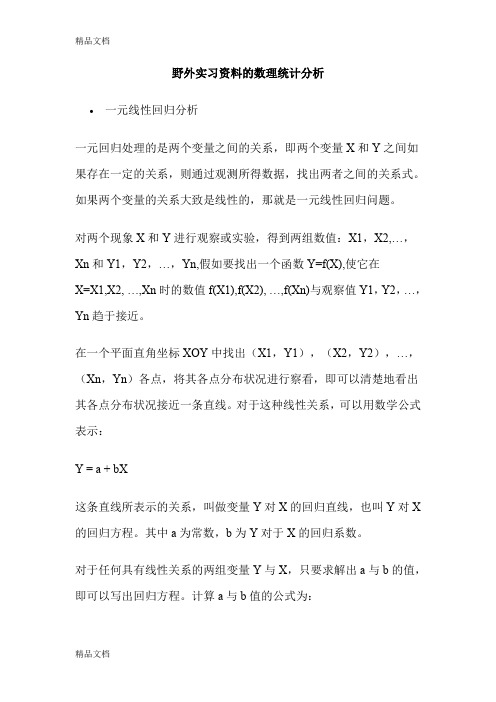 精品文档

野外实习资料的数理统计分析

• 一元线性回归分析

一元回归处理的是两个变量之间的关系，即两个变量 X 和 Y 之间如果存在一定的关系，则通过观测所得数据，找出两者之间的关系式。如果两个变量的关系大致是线性的，那就是一元线性回归问题。

对两个现象 X 和 Y 进行观察或实验，得到两组数值：X1，X2,…，Xn 和 Y1，Y2，…，Yn,假如要找出一个函数 Y=f(X),使它在 X=X1,X2, …,Xn 时的数值 f(X1),f(X2), …,f(Xn)与观察值 Y1，Y2，…，Yn 趋于接近。

在一个平面直角坐标 XOY 中找出（X1，Y1），（X2，Y2），…，（Xn，Yn）各点，将其各点分布状况进行察看，即可以清楚地看出其各点分布状况接近一条直线。对于这种线性关系，可以用数学公式表示：

Y = a + bX

这条直线所表示的关系，叫做变量 Y 对 X 的回归直线，也叫 Y 对 X 的回归方程。其中 a 为常数，b 为 Y 对于 X 的回归系数。

对于任何具有线性关系的两组变量 Y 与 X，只要求解出 a 与 b 的值，即可以写出回归方程。计算 a 与 b 值的公式为：

精品文档